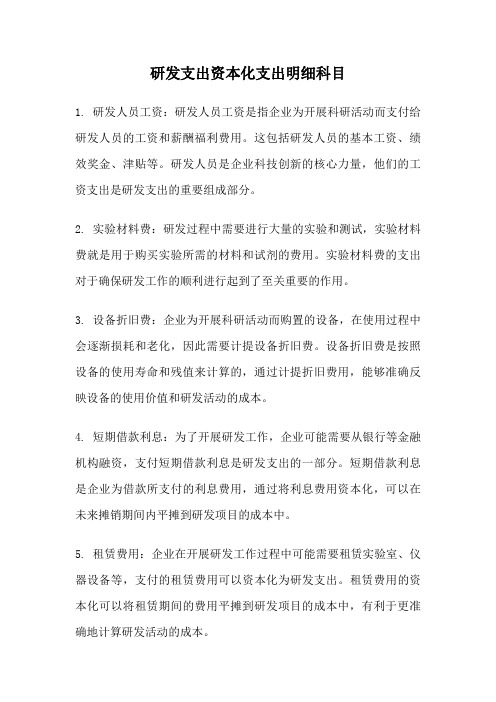 研发支出资本化支出明细科目

1. 研发人员工资：研发人员工资是指企业为开展科研活动而支付给研发人员的工资和薪酬福利费用。这包括研发人员的基本工资、绩效奖金、津贴等。研发人员是企业科技创新的核心力量，他们的工资支出是研发支出的重要组成部分。

2. 实验材料费：研发过程中需要进行大量的实验和测试，实验材料费就是用于购买实验所需的材料和试剂的费用。实验材料费的支出对于确保研发工作的顺利进行起到了至关重要的作用。

3. 设备折旧费：企业为开展科研活动而购置的设备，在使用过程中会逐渐损耗和老化，因此需要计提设备折旧费。设备折旧费是按照设备的使用寿命和残值来计算的，通过计提折旧费用，能够准确反映设备的使用价值和研发活动的成本。

4. 短期借款利息：为了开展研发工作，企业可能需要从银行等金融机构融资，支付短期借款利息是研发支出的一部分。短期借款利息是企业为借款所支付的利息费用，通过将利息费用资本化，可以在未来摊销期间内平摊到研发项目的成本中。

5. 租赁费用：企业在开展研发工作过程中可能需要租赁实验室、仪器设备等，支付的租赁费用可以资本化为研发支出。租赁费用的资本化可以将租赁期间的费用平摊到研发项目的成本中，有利于更准确地计算研发活动的成本。